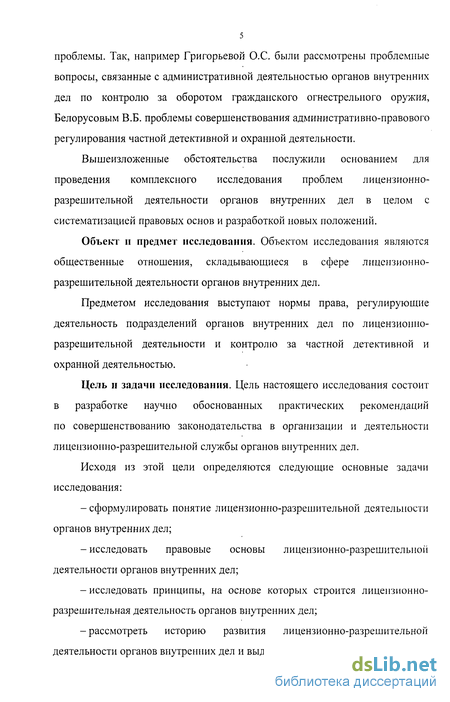 5

проблемы. Так, например Григорьевой О.С. были рассмотрены проблемные вопросы, связанные с административной деятельностью органов внутренних дел по контролю за оборотом гражданского огнестрельного оружия, Белорусовым В.Б. проблемы совершенствования административно-правового регулирования частной детективной и охранной деятельности.

Вышеизложенные обстоятельства послужили основанием для проведения комплексного исследования проблем лицензионно-разрешительной деятельности органов внутренних дел в целом с систематизацией правовых основ и разработкой новых положений.

Объект и предмет исследования. Объектом исследования являются общественные отношения, складывающиеся в сфере лицензионно-разрешительной деятельности органов внутренних дел.

Предметом исследования выступают нормы права, регулирующие деятельность подразделений органов внутренних дел по лицензионно-разрешительной деятельности и контролю за частной детективной и охранной деятельностью.

Цель и задачи исследования. Цель настоящего исследования состоит в разработке научно обоснованных практических рекомендаций по совершенствованию законодательства в организации и деятельности лицензионно-разрешительной службы органов внутренних дел.

Исходя из этой цели определяются следующие основные задачи исследования:

– сформулировать понятие лицензионно-разрешительной деятельности органов внутренних дел;

– исследовать правовые основы лицензионно-разрешительной деятельности органов внутренних дел;

– исследовать принципы, на основе которых строится лицензионно-разрешительная деятельность органов внутренних дел;

– рассмотреть историю развития лицензионно-разрешительной деятельности органов внутренних дел и выд

dsLib.net
библиотека диссертаций